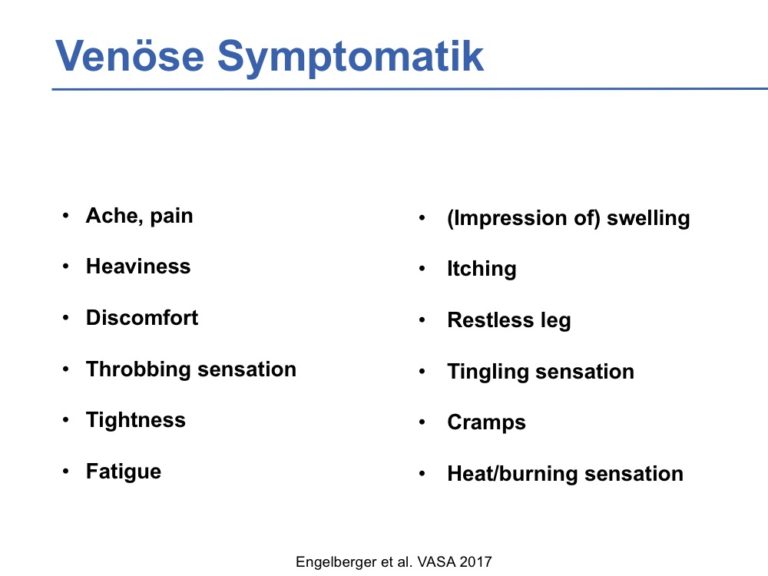 Venöse Symptomatik

• Ache, pain
• Heaviness
• Discomfort
• Throbbing sensation
• Tightness
• Fatigue

• (Impression of) swelling
• Itching
• Restless leg
• Tingling sensation
• Cramps
• Heat/burning sensation

Engelberger et al. VASA 2017